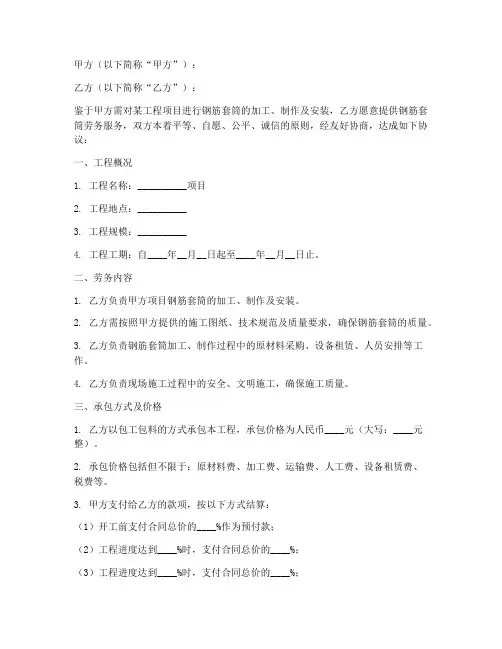 甲方（以下简称“甲方”）：

乙方（以下简称“乙方”）：

鉴于甲方需对某工程项目进行钢筋套筒的加工、制作及安装，乙方愿意提供钢筋套筒劳务服务，双方本着平等、自愿、公平、诚信的原则，经友好协商，达成如下协议：

一、工程概况

1. 工程名称：__________项目

2. 工程地点：__________

3. 工程规模：__________

4. 工程工期：自____年__月__日起至____年__月__日止。

二、劳务内容

1. 乙方负责甲方项目钢筋套筒的加工、制作及安装。

2. 乙方需按照甲方提供的施工图纸、技术规范及质量要求，确保钢筋套筒的质量。

3. 乙方负责钢筋套筒加工、制作过程中的原材料采购、设备租赁、人员安排等工作。

4. 乙方负责现场施工过程中的安全、文明施工，确保施工质量。

三、承包方式及价格

1. 乙方以包工包料的方式承包本工程，承包价格为人民币____元（大写：____元整）。

2. 承包价格包括但不限于：原材料费、加工费、运输费、人工费、设备租赁费、税费等。

3. 甲方支付给乙方的款项，按以下方式结算：

（1）开工前支付合同总价的____%作为预付款；

（2）工程进度达到____%时，支付合同总价的____%；

（3）工程进度达到____%时，支付合同总价的____%；